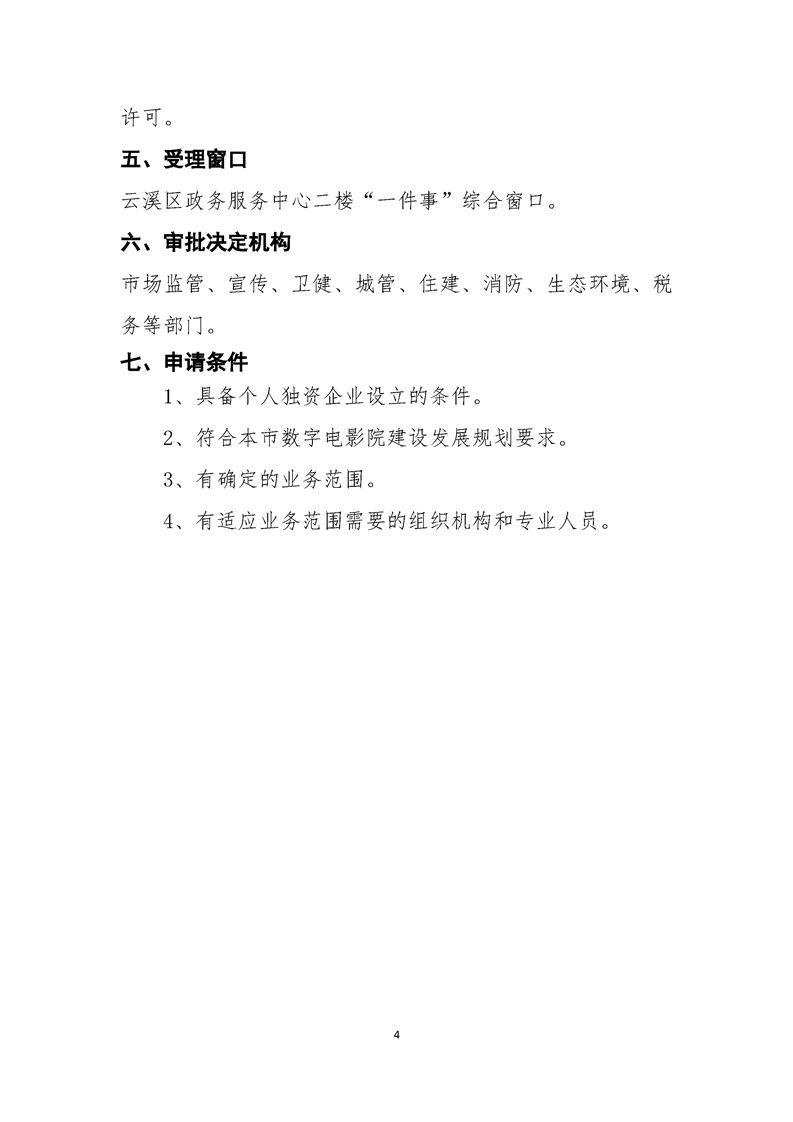 许可。

五、受理窗口

云溪区政务服务中心二楼“一件事”综合窗口。

六、审批决定机构

市场监管、宣传、卫健、城管、住建、消防、生态环境、税务等部门。

七、申请条件

1、具备个人独资企业设立的条件。

2、符合本市数字电影院建设发展规划要求。

3、有确定的业务范围。

4、有适应业务范围需要的组织机构和专业人员。

4